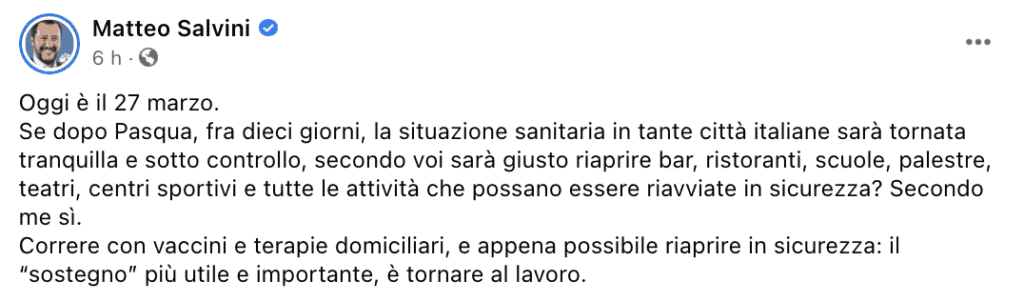 Matteo Salvini
6 h ·

Oggi è il 27 marzo.
Se dopo Pasqua, fra dieci giorni, la situazione sanitaria in tante città italiane sarà tornata tranquilla e sotto controllo, secondo voi sarà giusto riaprire bar, ristoranti, scuole, palestre, teatri, centri sportivi e tutte le attività che possano essere riavviate in sicurezza? Secondo me sì.
Correre con vaccini e terapie domiciliari, e appena possibile riaprire in sicurezza: il "sostegno" più utile e importante, è tornare al lavoro.